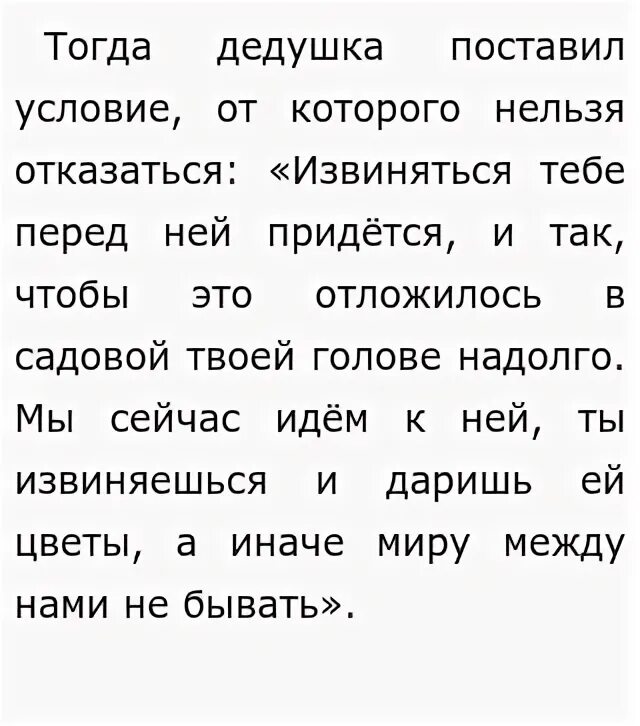 Тогда дедушка поставил условие, от которого нельзя отказаться: «Извиняться тебе перед ней придётся, и так, чтобы это отложилось в садовой твоей голове надолго. Мы сейчас идём к ней, ты извиняешься и даришь ей цветы, а иначе миру между нами не бывать».